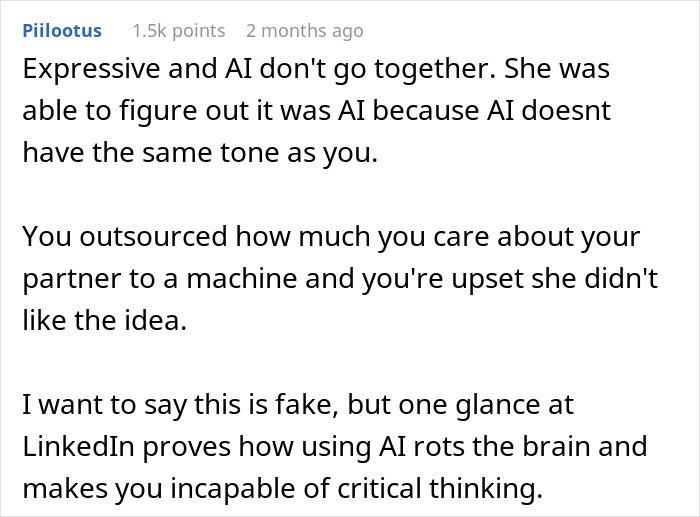 Piilootus 1.5k points 2 months ago

Expressive and AI don't go together. She was able to figure out it was AI because AI doesnt have the same tone as you.

You outsourced how much you care about your partner to a machine and you're upset she didn't like the idea.

I want to say this is fake, but one glance at LinkedIn proves how using AI rots the brain and makes you incapable of critical thinking.